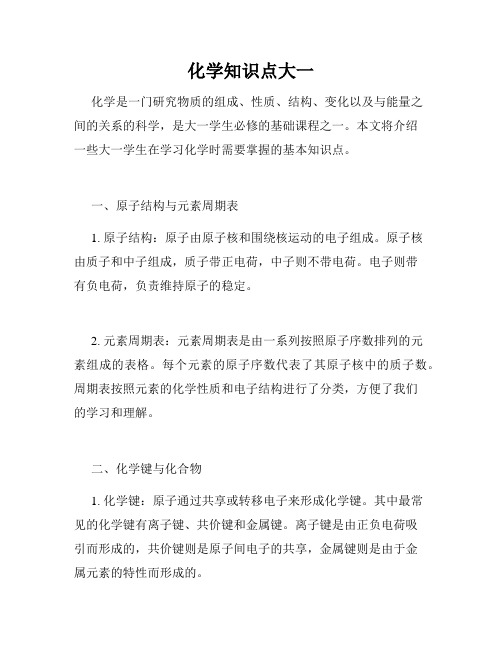 化学知识点大一

化学是一门研究物质的组成、性质、结构、变化以及与能量之间的关系的科学，是大一学生必修的基础课程之一。本文将介绍一些大一学生在学习化学时需要掌握的基本知识点。

一、原子结构与元素周期表

1. 原子结构：原子由原子核和围绕核运动的电子组成。原子核由质子和中子组成，质子带正电荷，中子则不带电荷。电子则带有负电荷，负责维持原子的稳定。

2. 元素周期表：元素周期表是由一系列按照原子序数排列的元素组成的表格。每个元素的原子序数代表了其原子核中的质子数。周期表按照元素的化学性质和电子结构进行了分类，方便了我们的学习和理解。

二、化学键与化合物

1. 化学键：原子通过共享或转移电子来形成化学键。其中最常见的化学键有离子键、共价键和金属键。离子键是由正负电荷吸引而形成的，共价键则是原子间电子的共享，金属键则是由于金属元素的特性而形成的。